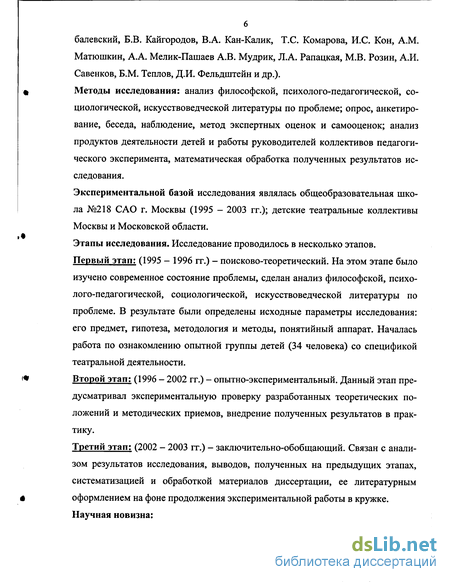 6

балевский, Б.В. Кайгородов, В.А. Кан-Калик, Т.С. Комарова, И.С. Кон, А.М. Матюшкин, А.А. Мелик-Пашаев А.В. Мудрик, Л.А. Рапацкая, М.В. Розин, А.И. Савенков, Б.М. Теплов, Д.И. Фельдштейн и др.).

Методы исследования: анализ философской, психолого-педагогической, социологической, искусствоведческой литературы по проблеме; опрос, анкетирование, беседа, наблюдение, метод экспертных оценок и самооценок; анализ продуктов деятельности детей и работы руководителей коллективов педагогического эксперимента, математическая обработка полученных результатов исследования.

Экспериментальной базой исследования являлась общеобразовательная школа №218 САО г. Москвы (1995 – 2003 гг.); детские театральные коллективы Москвы и Московской области.

Этапы исследования. Исследование проводилось в несколько этапов.

Первый этап: (1995 – 1996 гг.) – поисково-теоретический. На этом этапе было изучено современное состояние проблемы, сделан анализ философской, психолого-педагогической, социологической, искусствоведческой литературы по проблеме. В результате были определены исходные параметры исследования: его предмет, гипотеза, методология и методы, понятийный аппарат. Началась работа по ознакомлению опытной группы детей (34 человека) со спецификой театральной деятельности.

Второй этап: (1996 – 2002 гг.) – опытно-экспериментальный. Данный этап предусматривал экспериментальную проверку разработанных теоретических положений и методических приемов, внедрение полученных результатов в практику.

Третий этап: (2002 – 2003 гг.) – заключительно-обобщающий. Связан с анализом результатов исследования, выводов, полученных на предыдущих этапах, систематизацией и обработкой материалов диссертации, ее литературным оформлением на фоне продолжения экспериментальной работы в кружке.

Научная новизна:

dsLib.net
библиотека диссертаций